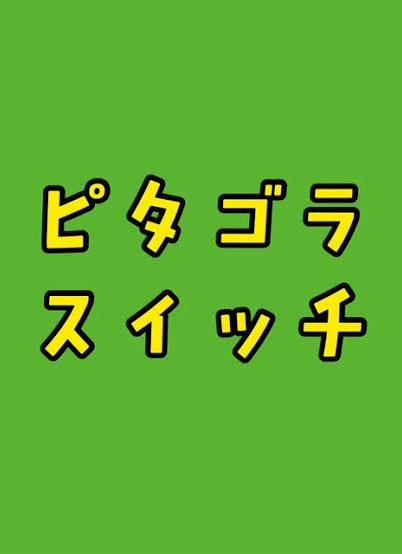 ピタゴラ
スイッチ